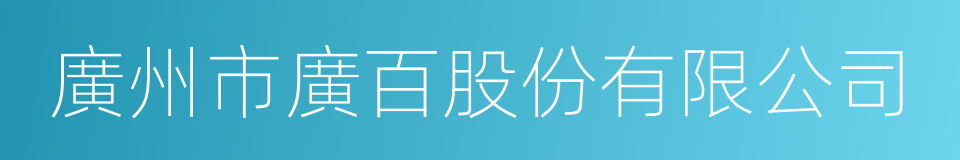 廣州市廣百股份有限公司